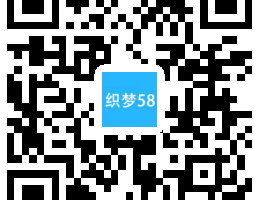 织梦58